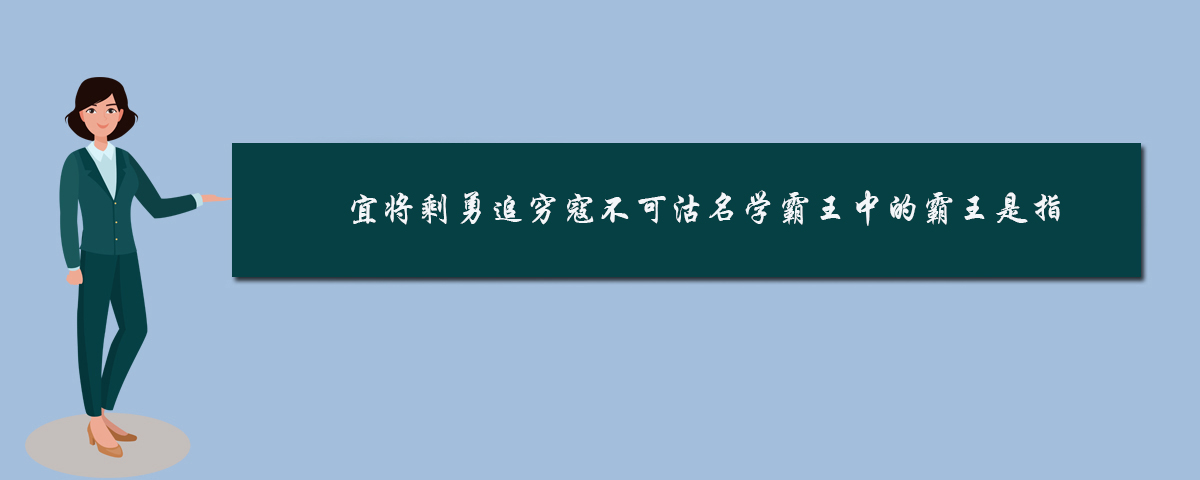 宜将剩勇追穷寇不可沽名学霸王中的霸王是指